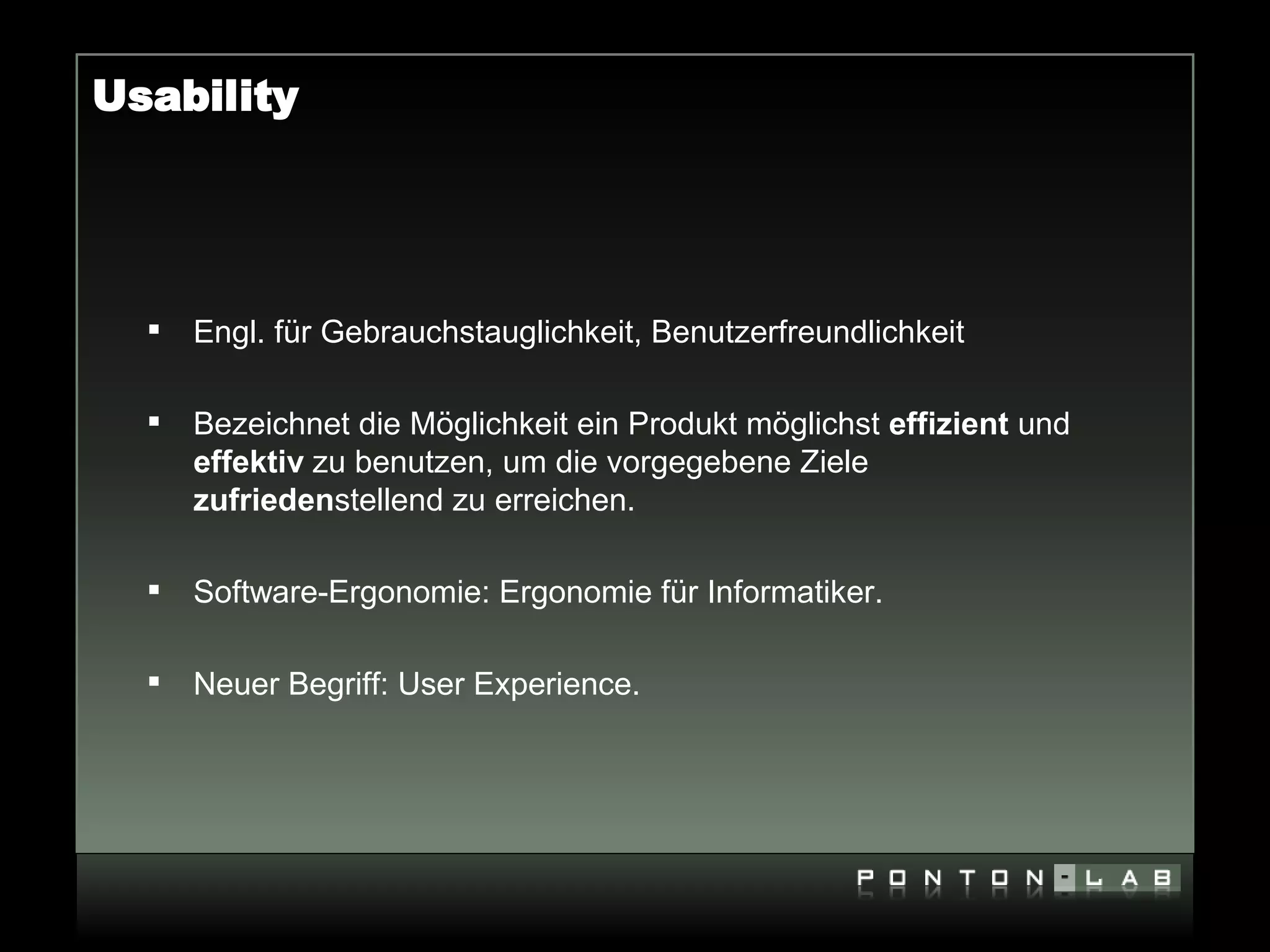 Usability

• Engl. für Gebrauchstauglichkeit, Benutzerfreundlichkeit

• Bezeichnet die Möglichkeit ein Produkt möglichst effizient und effektiv zu benutzen, um die vorgegebene Ziele zufriedenstellend zu erreichen.

• Software-Ergonomie: Ergonomie für Informatiker.

• Neuer Begriff: User Experience.

PONTON-LAB